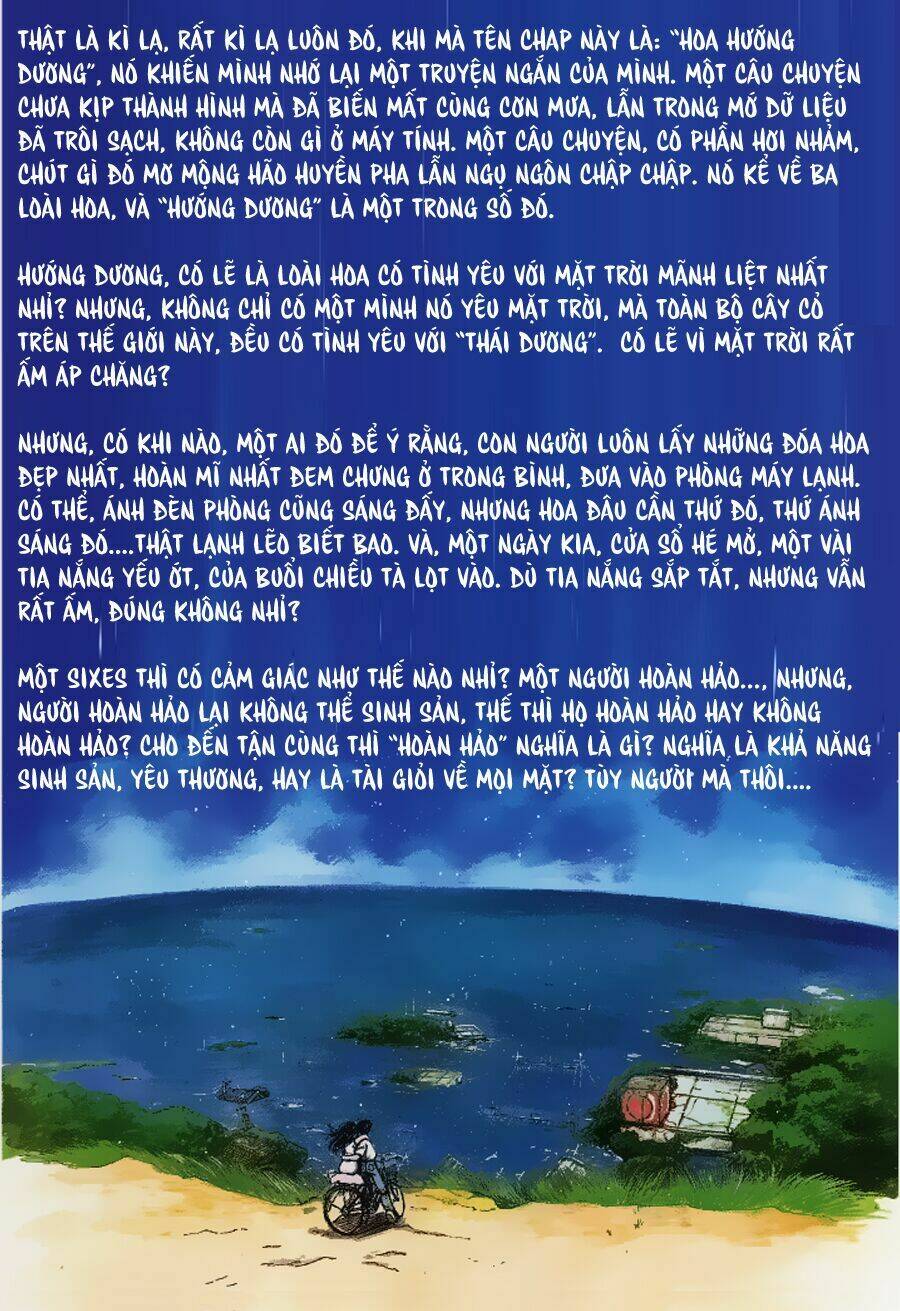 THẬT LÀ KÌ LẠ, RẤT KÌ LẠ LUÔN ĐÓ, KHI MÀ TÊN CHAP NÀY LÀ: "HOA HƯỚNG DƯƠNG", NÓ KHIẾN MÌNH NHỚ LẠI MỘT TRUYỆN NGẮN CỦA MÌNH. MỘT CÂU CHUYỆN CHƯA KỊP THÀNH HÌNH MÀ ĐÃ BIẾN MẤT CÙNG CƠN MƯA, LẪN TRONG MỚ DỮ LIỆU ĐÃ TRÔI SẠCH, KHÔNG CÒN GÌ Ở MÁY TÍNH. MỘT CÂU CHUYỆN, CÓ PHẦN HƠI NHẢM, CHÚT GÌ ĐÓ MƠ MỘNG HÃO HUYỀN PHA LẪN NGỤ NGÔN CHẬP CHẬP. NÓ KỂ VỀ BA LOÀI HOA, VÀ "HƯỚNG DƯƠNG" LÀ MỘT TRONG SỐ ĐÓ.

HƯỚNG DƯƠNG, CÓ LẼ LÀ LOÀI HOA CÓ TÌNH YÊU VỚI MẶT TRỜI MÃNH LIỆT NHẤT NHỈ? NHƯNG, KHÔNG CHỈ CÓ MỘT MÌNH NÓ YÊU MẶT TRỜI, MÀ TOÀN BỘ CÂY CỎ TRÊN THẾ GIỚI NÀY, ĐỀU CÓ TÌNH YÊU VỚI "THÁI DƯƠNG". CÓ LẼ VÌ MẶT TRỜI RẤT ẤM ÁP CHĂNG?

NHƯNG, CÓ KHI NÀO, MỘT AI ĐÓ ĐỂ Ý RẰNG, CON NGƯỜI LUÔN LẤY NHỮNG ĐÓA HOA ĐẸP NHẤT, HOÀN MĨ NHẤT ĐEM CHƯNG Ở TRONG BÌNH, ĐƯA VÀO PHÒNG MÁY LẠNH. CÓ THỂ, ÁNH ĐÈN PHÒNG CŨNG SÁNG ĐẤY, NHƯNG HOA ĐÂU CẦN THỨ ĐÓ, THỨ ÁNH SÁNG ĐÓ....THẬT LẠNH LẼO BIẾT BAO. VÀ, MỘT NGÀY KIA, CỬA SỔ HÉ MỞ, MỘT VÀI TIA NẮNG YẾU ỚT, CỦA BUỔI CHIỀU TÀ LỌT VÀO. DÙ TIA NẮNG SẮP TẮT, NHƯNG VẪN RẤT ẤM, ĐÚNG KHÔNG NHỈ?

MỘT SIXES THÌ CÓ CẢM GIÁC NHƯ THẾ NÀO NHỈ? MỘT NGƯỜI HOÀN HẢO..., NHƯNG, NGƯỜI HOÀN HẢO LẠI KHÔNG THỂ SINH SẢN, THẾ THÌ HỌ HOÀN HẢO HAY KHÔNG HOÀN HẢO? CHO ĐẾN TẬN CÙNG THÌ "HOÀN HẢO" NGHĨA LÀ GÌ? NGHĨA LÀ KHẢ NĂNG SINH SẢN, YÊU THƯƠNG, HAY LÀ TÀI GIỎI VỀ MỌI MẶT? TÙY NGƯỜI MÀ THÔI....